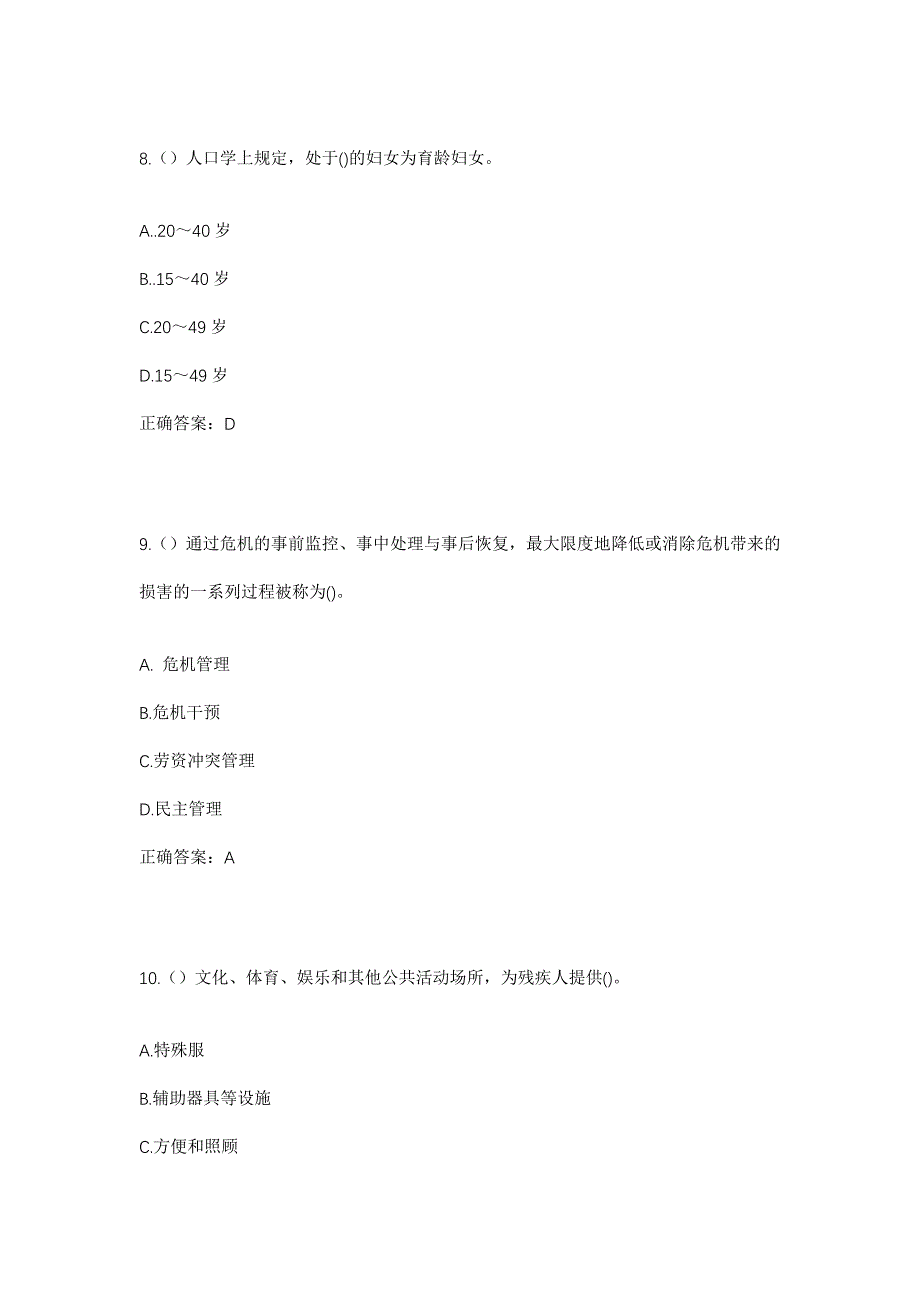 8.（）人口学上规定，处于()的妇女为育龄妇女。

A..20～40 岁

B..15～40 岁

C.20～49 岁

D.15～49 岁

正确答案：D

9.（）通过危机的事前监控、事中处理与事后恢复，最大限度地降低或消除危机带来的损害的一系列过程被称为()。

A. 危机管理

B.危机干预

C.劳资冲突管理

D.民主管理

正确答案：A

10.（）文化、体育、娱乐和其他公共活动场所，为残疾人提供()。

A.特殊服

B.辅助器具等设施

C.方便和照顾